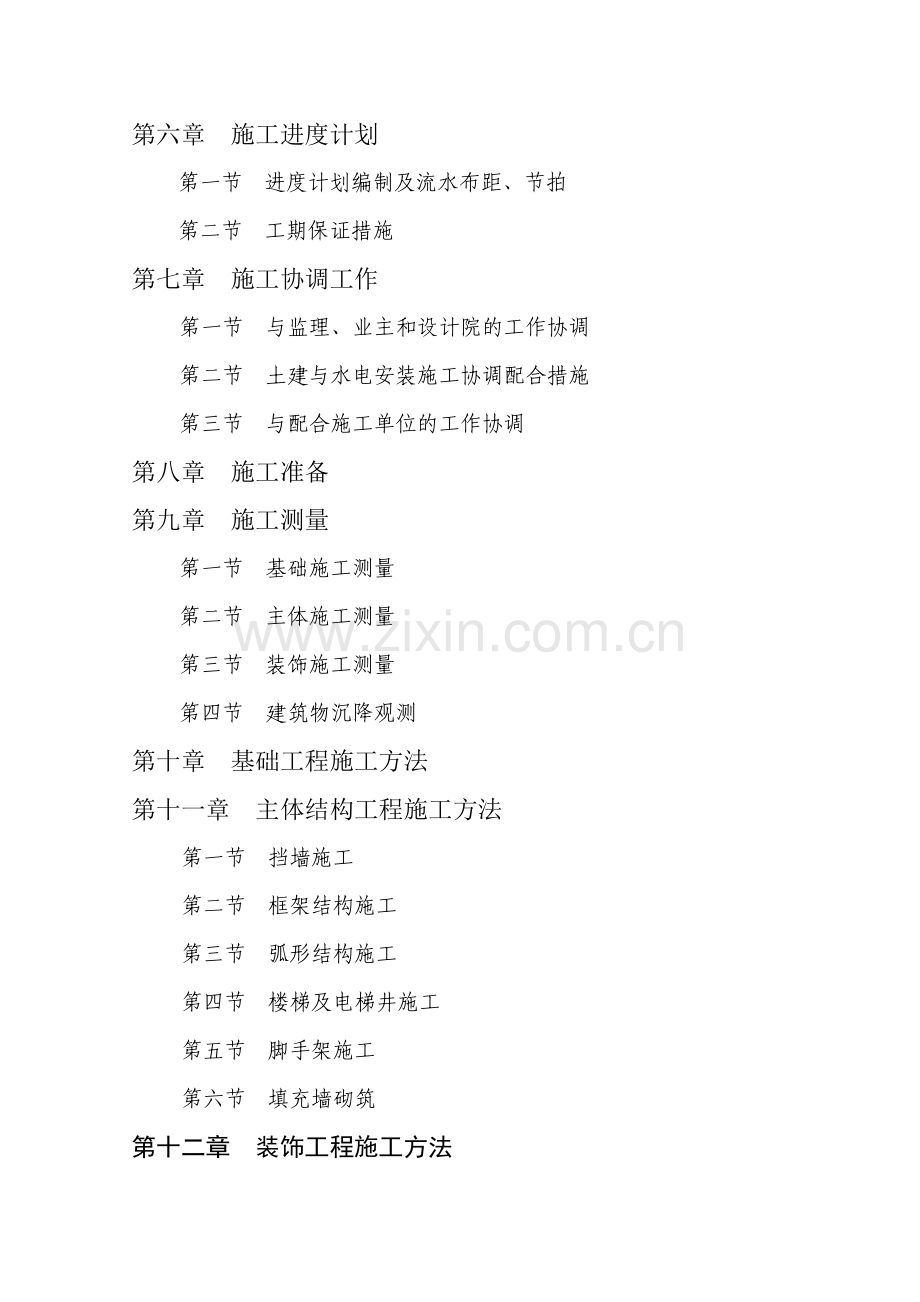 第六章 施工进度计划

第一节 进度计划编制及流水布距、节拍

第二节 工期保证措施

第七章 施工协调工作

第一节 与监理、业主和设计院的工作协调

第二节 土建与水电安装施工协调配合措施

第三节 与配合施工单位的工作协调

第八章 施工准备

第九章 施工测量

第一节 基础施工测量

第二节 主体施工测量

www.zixin.com.cn

第三节 装饰施工测量

第四节 建筑物沉降观测

第十章 基础工程施工方法

第十一章 主体结构工程施工方法

第一节 挡墙施工

第二节 框架结构施工

第三节 弧形结构施工

第四节 楼梯及电梯井施工

第五节 脚手架施工

第六节 填充墙砌筑

第十二章 装饰工程施工方法